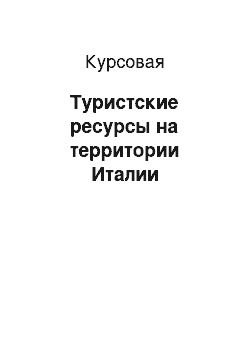 Курсовая

Туристские ресурсы на территории Италии